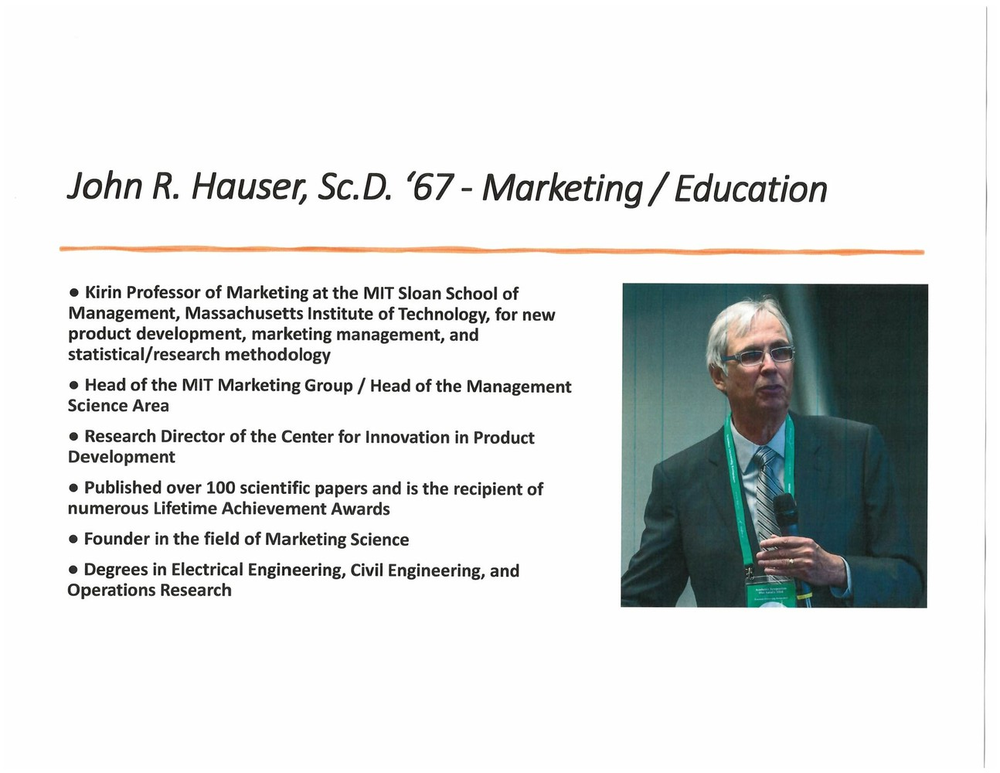 John R. Hauser, Sc.D. '67 - Marketing / Education

• Kirin Professor of Marketing at the MIT Sloan School of Management, Massachusetts Institute of Technology, for new product development, marketing management, and statistical/research methodology

• Head of the MIT Marketing Group / Head of the Management Science Area

• Research Director of the Center for Innovation in Product Development

• Published over 100 scientific papers and is the recipient of numerous Lifetime Achievement Awards

• Founder in the field of Marketing Science

• Degrees in Electrical Engineering, Civil Engineering, and Operations Research